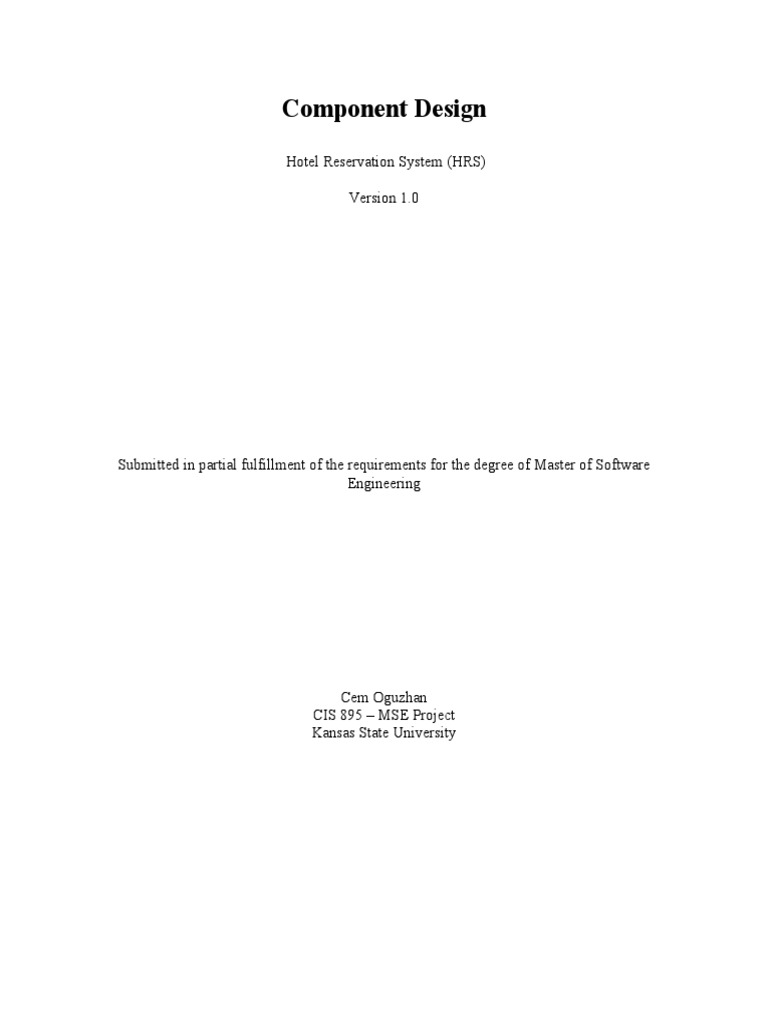 Component Design

Hotel Reservation System (HRS)

Version 1.0

Submitted in partial fulfillment of the requirements for the degree of Master of Software Engineering

Cem Oguzhan
CIS 895 – MSE Project
Kansas State University